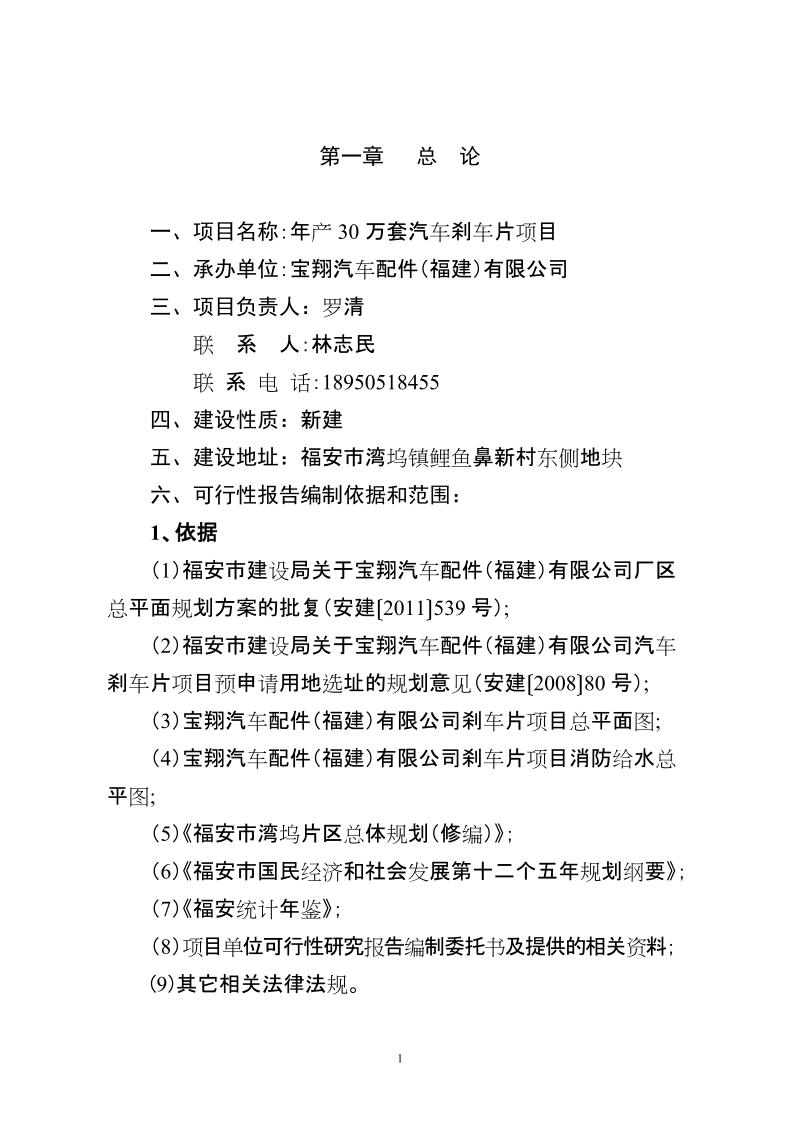 第一章　总　论

一、项目名称:年产 30 万套汽车刹车片项目

二、承办单位:宝翔汽车配件(福建)有限公司

三、项目负责人：罗清

联　系　人:林志民

联 系 电 话:18950518455

四、建设性质：新建

五、建设地址：福安市湾坞镇鲤鱼鼻新村东侧地块

六、可行性报告编制依据和范围：

1、依据

(1)福安市建设局关于宝翔汽车配件(福建)有限公司厂区总平面规划方案的批复(安建[2011]539 号);

(2)福安市建设局关于宝翔汽车配件(福建)有限公司汽车刹车片项目预申请用地选址的规划意见(安建[2008]80 号);

(3)宝翔汽车配件(福建)有限公司刹车片项目总平面图;

(4)宝翔汽车配件(福建)有限公司刹车片项目消防给水总平图;

(5)《福安市湾坞片区总体规划(修编)》;

(6)《福安市国民经济和社会发展第十二个五年规划纲要》;

(7)《福安统计年鉴》;

(8)项目单位可行性研究报告编制委托书及提供的相关资料;

(9)其它相关法律法规。

1